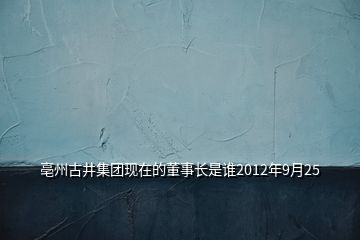 亳州古井集团现在的董事长是谁2012年9月25